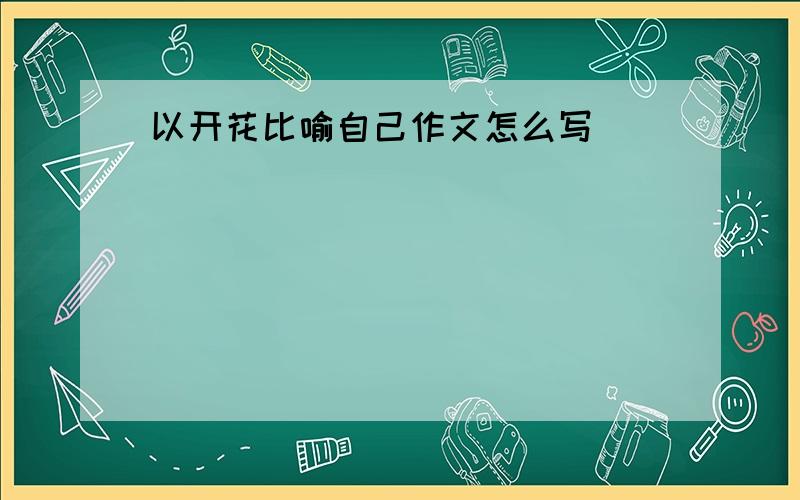 以开花比喻自己作文怎么写